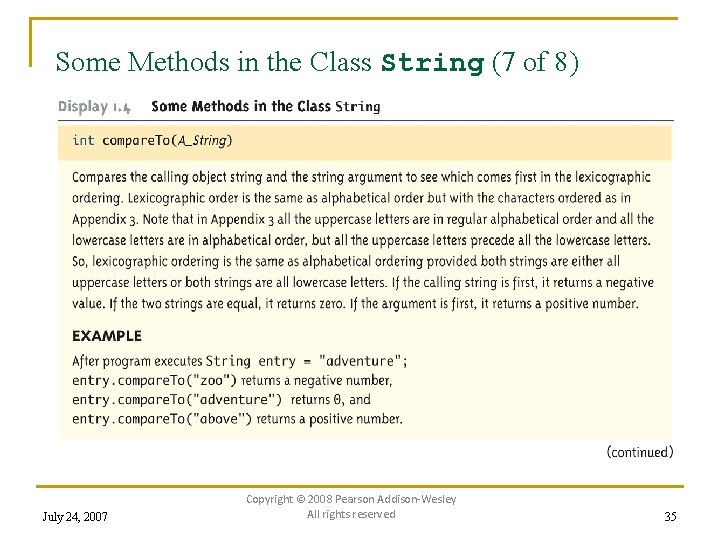 Some Methods in the Class String (7 of 8)

Display 1.4 Some Methods in the Class String

int compareTo(A_String)

Compares the calling object string and the string argument to see which comes first in the lexicographic ordering. Lexicographic order is the same as alphabetical order but with the characters ordered as in Appendix 3. Note that in Appendix 3 all the uppercase letters are in regular alphabetical order and all the lowercase letters are in alphabetical order, but all the uppercase letters precede all the lowercase letters. So, lexicographic ordering is the same as alphabetical ordering provided both strings are either all uppercase letters or both strings are all lowercase letters. If the calling string is first, it returns a negative value. If the two strings are equal, it returns zero. If the argument is first, it returns a positive number.

EXAMPLE

After program executes String entry = "adventure";
entry.compareTo("zoo") returns a negative number,
entry.compareTo("adventure") returns 0, and
entry.compareTo("above") returns a positive number.

(continued)

July 24, 2007

Copyright © 2008 Pearson Addison-Wesley
All rights reserved

35